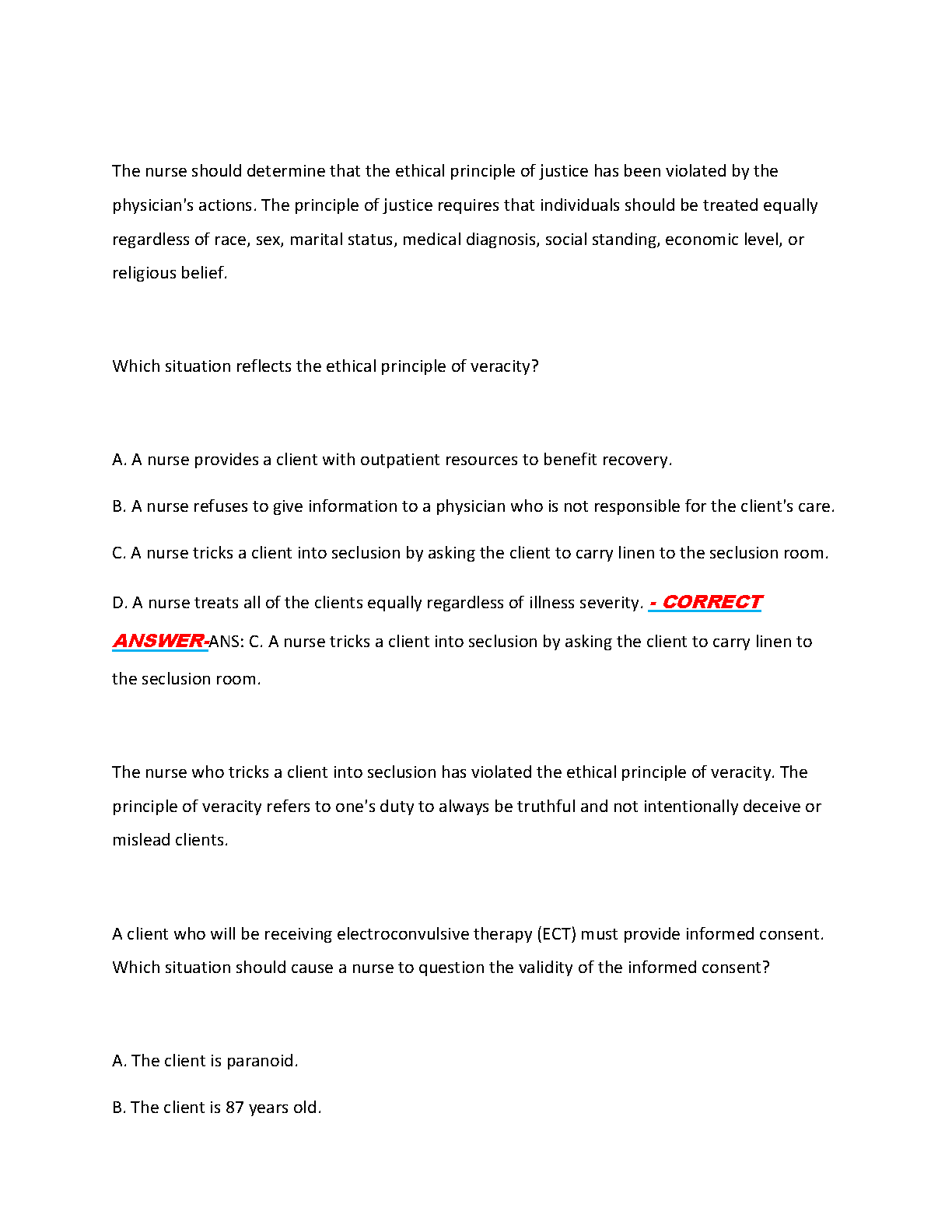 The nurse should determine that the ethical principle of justice has been violated by the physician's actions. The principle of justice requires that individuals should be treated equally regardless of race, sex, marital status, medical diagnosis, social standing, economic level, or religious belief.

Which situation reflects the ethical principle of veracity?

A. A nurse provides a client with outpatient resources to benefit recovery.

B. A nurse refuses to give information to a physician who is not responsible for the client's care.

C. A nurse tricks a client into seclusion by asking the client to carry linen to the seclusion room.

D. A nurse treats all of the clients equally regardless of illness severity. - CORRECT ANSWER-ANS: C. A nurse tricks a client into seclusion by asking the client to carry linen to the seclusion room.

The nurse who tricks a client into seclusion has violated the ethical principle of veracity. The principle of veracity refers to one's duty to always be truthful and not intentionally deceive or mislead clients.

A client who will be receiving electroconvulsive therapy (ECT) must provide informed consent. Which situation should cause a nurse to question the validity of the informed consent?

A. The client is paranoid.

B. The client is 87 years old.